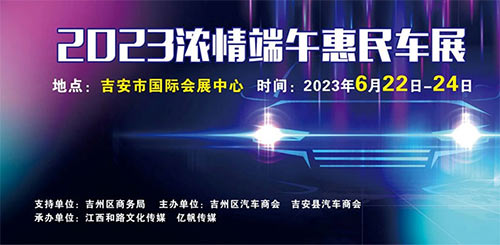 2023浓情端午惠民车展

地点：吉安市国际会展中心 时间：2023年6月22日-24日

支持单位：吉州区商务局 主办单位：吉州区汽车商会 吉安县汽车商会
承办单位：江西和路文化传媒 亿帆传媒